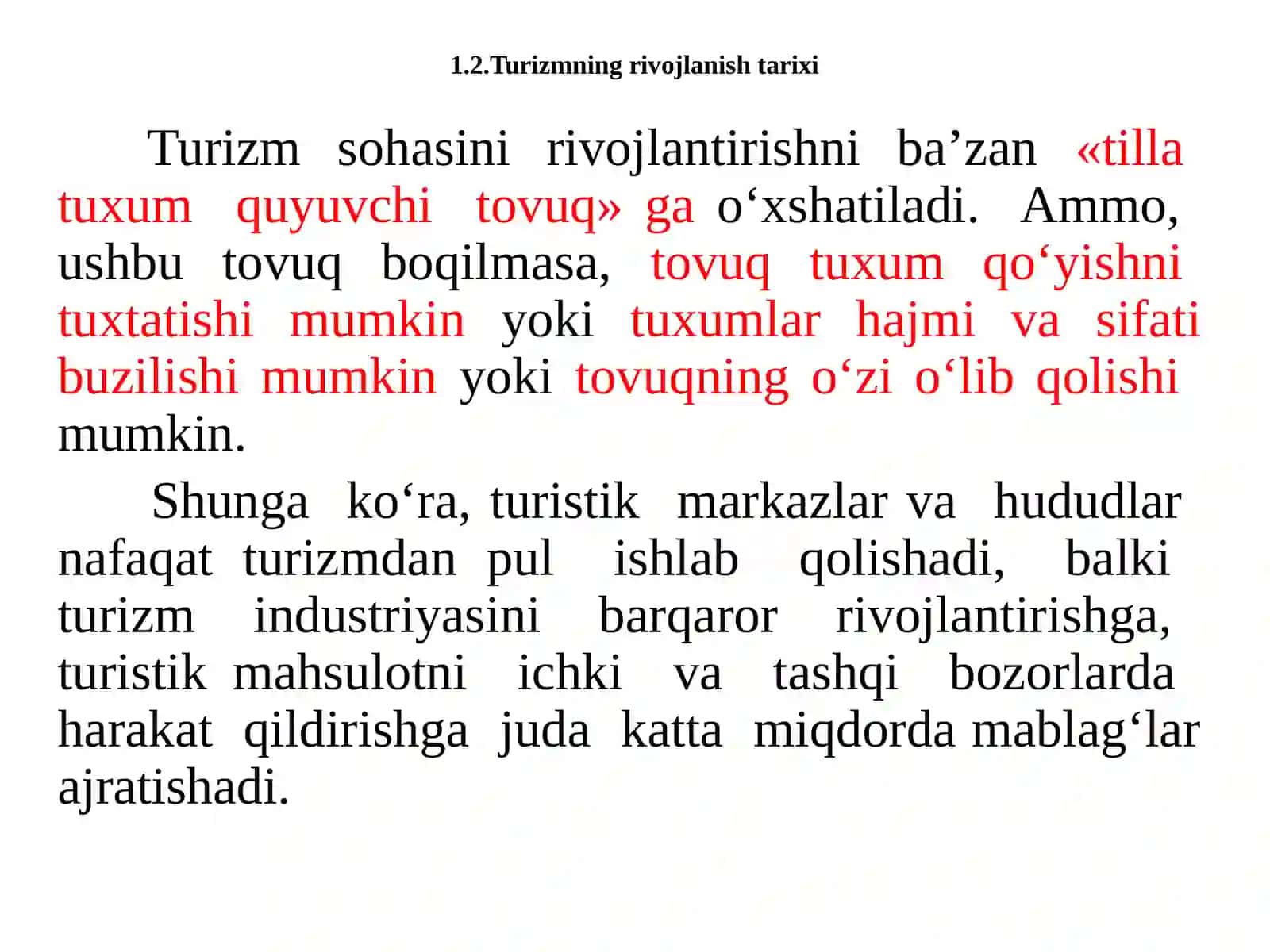 1.2.Turizmning rivojlanish tarixi

Turizm sohasini rivojlantirishni ba'zan «tilla tuxum quyuvchi tovuq» ga o'xshatiladi. Ammo, ushbu tovuq boqilmasa, tovuq tuxum qo'yishni tuxtatishi mumkin yoki tuxumlar hajmi va sifati buzilishi mumkin yoki tovuqning o'zi o'lib qolishi mumkin.

Shunga ko'ra, turistik markazlar va hududlar nafaqat turizmdan pul ishlab qolishadi, balki turizm industriyasini barqaror rivojlantirishga, turistik mahsulotni ichki va tashqi bozorlarda harakat qildirishga juda katta miqdorda mablag'lar ajratishadi.